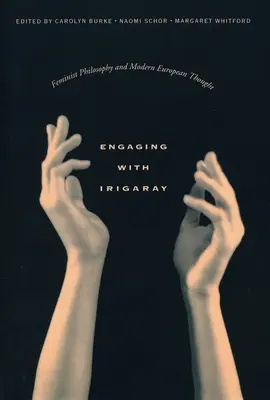 EDITED BY CAROLYN BURKE • NAOMI SCHOR • MARGARET WHITFORD

Feminist Philosophy and Modern European Thought

ENGAGING WITH IRIGARAY